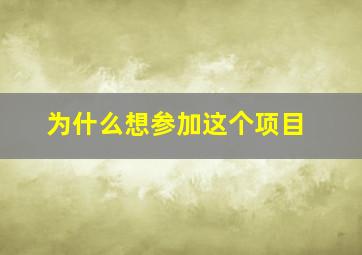 为什么想参加这个项目